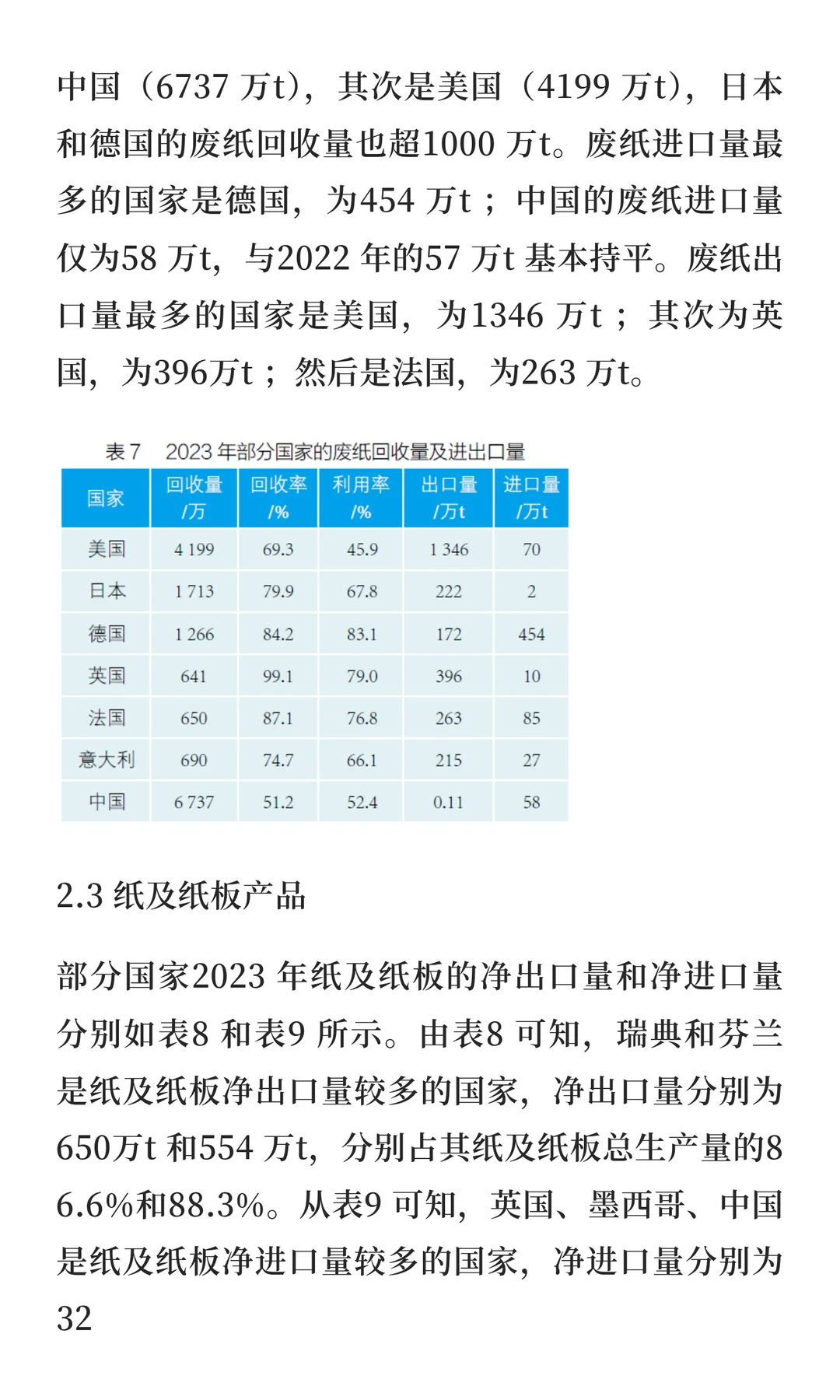 中国（6737 万t），其次是美国（4199 万t），日本和德国的废纸回收量也超1000 万t。废纸进口量最多的国家是德国，为454 万t；中国的废纸进口量仅为58 万t，与2022 年的57 万t 基本持平。废纸出口量最多的国家是美国，为1346 万t；其次为英国，为396万t；然后是法国，为263 万t。

表 7　2023 年部分国家的废纸回收量及进出口量

| 国家 | 回收量/万 | 回收率/% | 利用率/% | 出口量/万t | 进口量/万t |
|---|---|---|---|---|---|
| 美国 | 4 199 | 69.3 | 45.9 | 1 346 | 70 |
| 日本 | 1 713 | 79.9 | 67.8 | 222 | 2 |
| 德国 | 1 266 | 84.2 | 83.1 | 172 | 454 |
| 英国 | 641 | 99.1 | 79.0 | 396 | 10 |
| 法国 | 650 | 87.1 | 76.8 | 263 | 85 |
| 意大利 | 690 | 74.7 | 66.1 | 215 | 27 |
| 中国 | 6 737 | 51.2 | 52.4 | 0.11 | 58 |

2.3 纸及纸板产品

部分国家2023 年纸及纸板的净出口量和净进口量分别如表8 和表9 所示。由表8 可知，瑞典和芬兰是纸及纸板净出口量较多的国家，净出口量分别为650万t 和554 万t，分别占其纸及纸板总生产量的86.6%和88.3%。从表9 可知，英国、墨西哥、中国是纸及纸板净进口量较多的国家，净进口量分别为32